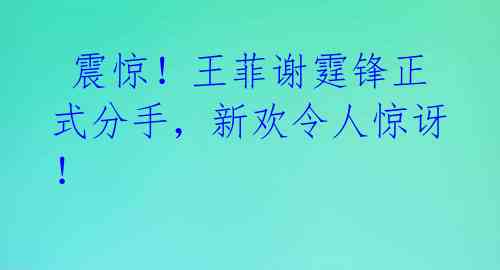 震惊！王菲谢霆锋正式分手，新欢令人惊讶！